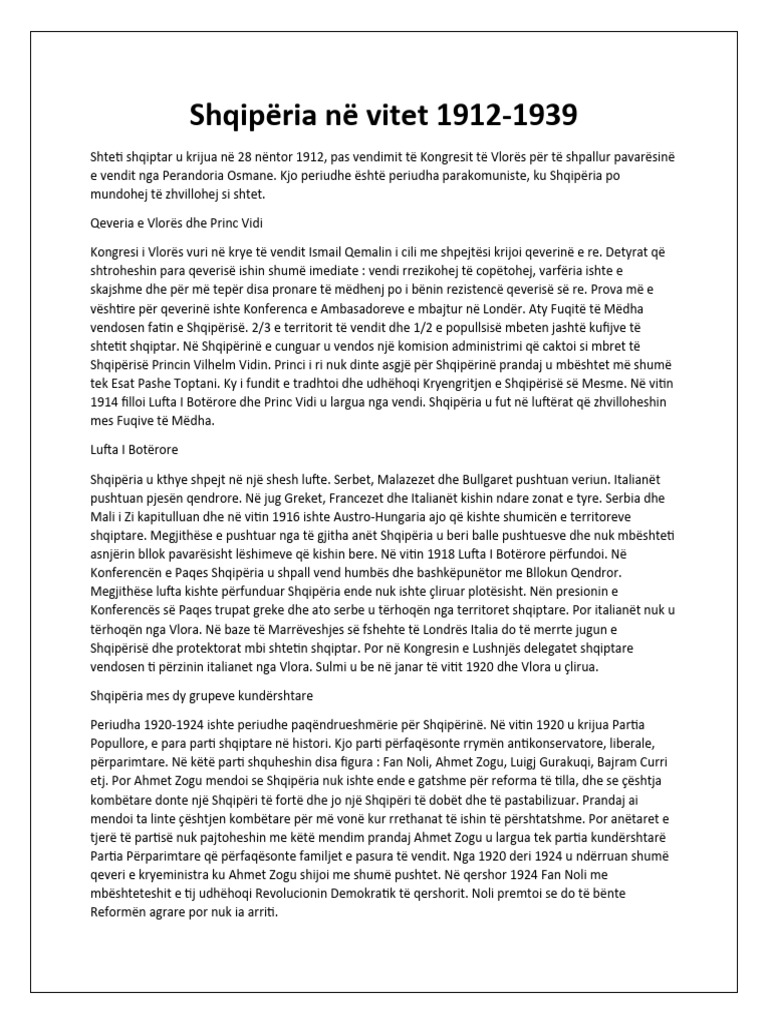 Shqipëria në vitet 1912-1939

Shteti shqiptar u krijua në 28 nëntor 1912, pas vendimit të Kongresit të Vlorës për të shpallur pavarësinë e vendit nga Perandoria Osmane. Kjo periudhe është periudha parakomuniste, ku Shqipëria po mundohej të zhvillohej si shtet.

Qeveria e Vlorës dhe Princ Vidi

Kongresi i Vlorës vuri në krye të vendit Ismail Qemalin i cili me shpejtësi krijoi qeverinë e re. Detyrat që shtroheshin para qeverisë ishin shumë imediate : vendi rrezikohej të copëtohej, varfëria ishte e skajshme dhe për më tepër disa pronare të mëdhenj po i bënin rezistencë qeverisë së re. Prova më e vështire për qeverinë ishte Konferenca e Ambasadoreve e mbajtur në Londër. Aty Fuqitë të Mëdha vendosen fatin e Shqipërisë. 2/3 e territorit të vendit dhe 1/2 e popullsisë mbeten jashtë kufijve të shtetit shqiptar. Në Shqipërinë e cunguar u vendos një komision administrimi që caktoi si mbret të Shqipërisë Princin Vilhelm Vidin. Princi i ri nuk dinte asgjë për Shqipërinë prandaj u mbështet më shumë tek Esat Pashe Toptani. Ky i fundit e tradhtoi dhe udhëhoqi Kryengritjen e Shqipërisë së Mesme. Në vitin 1914 filloi Lufta I Botërore dhe Princ Vidi u largua nga vendi. Shqipëria u fut në luftërat që zhvilloheshin mes Fuqive të Mëdha.

Lufta I Botërore

Shqipëria u kthye shpejt në një shesh lufte. Serbet, Malazezet dhe Bullgaret pushtuan veriun. Italianët pushtuan pjesën qendrore. Në jug Greket, Francezet dhe Italianët kishin ndare zonat e tyre. Serbia dhe Mali i Zi kapitulluan dhe në vitin 1916 ishte Austro-Hungaria ajo që kishte shumicën e territoreve shqiptare. Megjithëse e pushtuar nga të gjitha anët Shqipëria u beri balle pushtuesve dhe nuk mbështeti asnjërin bllok pavarësisht lëshimeve që kishin bere. Në vitin 1918 Lufta I Botërore përfundoi. Në Konferencën e Paqes Shqipëria u shpall vend humbës dhe bashkëpunëtor me Bllokun Qendror. Megjithëse lufta kishte përfunduar Shqipëria ende nuk ishte çliruar plotësisht. Nën presionin e Konferencës së Paqes trupat greke dhe ato serbe u tërhoqën nga territoret shqiptare. Por italianët nuk u tërhoqën nga Vlora. Në baze të Marrëveshjes së fshehte të Londrës Italia do të merrte jugun e Shqipërisë dhe protektorat mbi shtetin shqiptar. Por në Kongresin e Lushnjës delegatet shqiptare vendosen ti përzinin italianet nga Vlora. Sulmi u be në janar të vitit 1920 dhe Vlora u çlirua.

Shqipëria mes dy grupeve kundërshtare

Periudha 1920-1924 ishte periudhe paqëndrueshmërie për Shqipërinë. Në vitin 1920 u krijua Partia Popullore, e para parti shqiptare në histori. Kjo parti përfaqësonte rrymën antikonservatore, liberale, përparimtare. Në këtë parti shquheshin disa figura : Fan Noli, Ahmet Zogu, Luigj Gurakuqi, Bajram Curri etj. Por Ahmet Zogu mendoi se Shqipëria nuk ishte ende e gatshme për reforma të tilla, dhe se çështja kombëtare donte një Shqipëri të fortë dhe jo një Shqipëri të dobët dhe të pastabilizuar. Prandaj ai mendoi ta linte çështjen kombëtare për më vonë kur rrethanat të ishin të përshtatshme. Por anëtaret e tjerë të partisë nuk pajtoheshin me këtë mendim prandaj Ahmet Zogu u largua tek partia kundërshtarë Partia Përparimtare që përfaqësonte familjet e pasura të vendit. Nga 1920 deri 1924 u ndërruan shumë qeveri e kryeministra ku Ahmet Zogu shijoi me shumë pushtet. Në qershor 1924 Fan Noli me mbështeteshit e tij udhëhoqi Revolucionin Demokratik të qershorit. Noli premtoi se do të bënte Reformën agrare por nuk ia arriti.